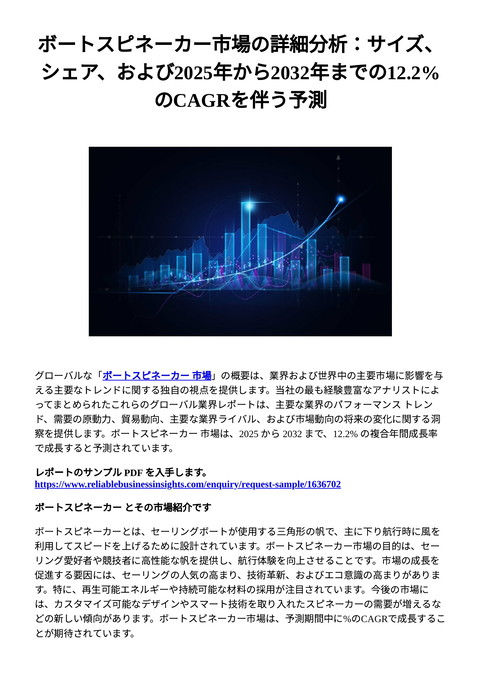 ボートスピネーカー市場の詳細分析：サイズ、シェア、および2025年から2032年までの12.2%のCAGRを伴う予測

グローバルな「ボートスピネーカー 市場」の概要は、業界および世界中の主要市場に影響を与える主要なトレンドに関する独自の視点を提供します。当社の最も経験豊富なアナリストによってまとめられたこれらのグローバル業界レポートは、主要な業界のパフォーマンス トレンド、需要の原動力、貿易動向、主要な業界ライバル、および市場動向の将来の変化に関する洞察を提供します。ボートスピネーカー 市場は、2025 から 2032 まで、12.2% の複合年間成長率で成長すると予測されています。

レポートのサンプル PDF を入手します。
https://www.reliablebusinessinsights.com/enquiry/request-sample/1636702

ボートスピネーカー とその市場紹介です

ボートスピネーカーとは、セーリングボートが使用する三角形の帆で、主に下り航行時に風を利用してスピードを上げるために設計されています。ボートスピネーカー市場の目的は、セーリング愛好者や競技者に高性能な帆を提供し、航行体験を向上させることです。市場の成長を促進する要因には、セーリングの人気の高まり、技術革新、およびエコ意識の高まりがあります。特に、再生可能エネルギーや持続可能な材料の採用が注目されています。今後の市場には、カスタマイズ可能なデザインやスマート技術を取り入れたスピネーカーの需要が増えるなどの新しい傾向があります。ボートスピネーカー市場は、予測期間中に%のCAGRで成長することが期待されています。